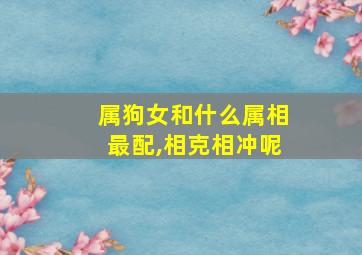 属狗女和什么属相最配,相克相冲呢